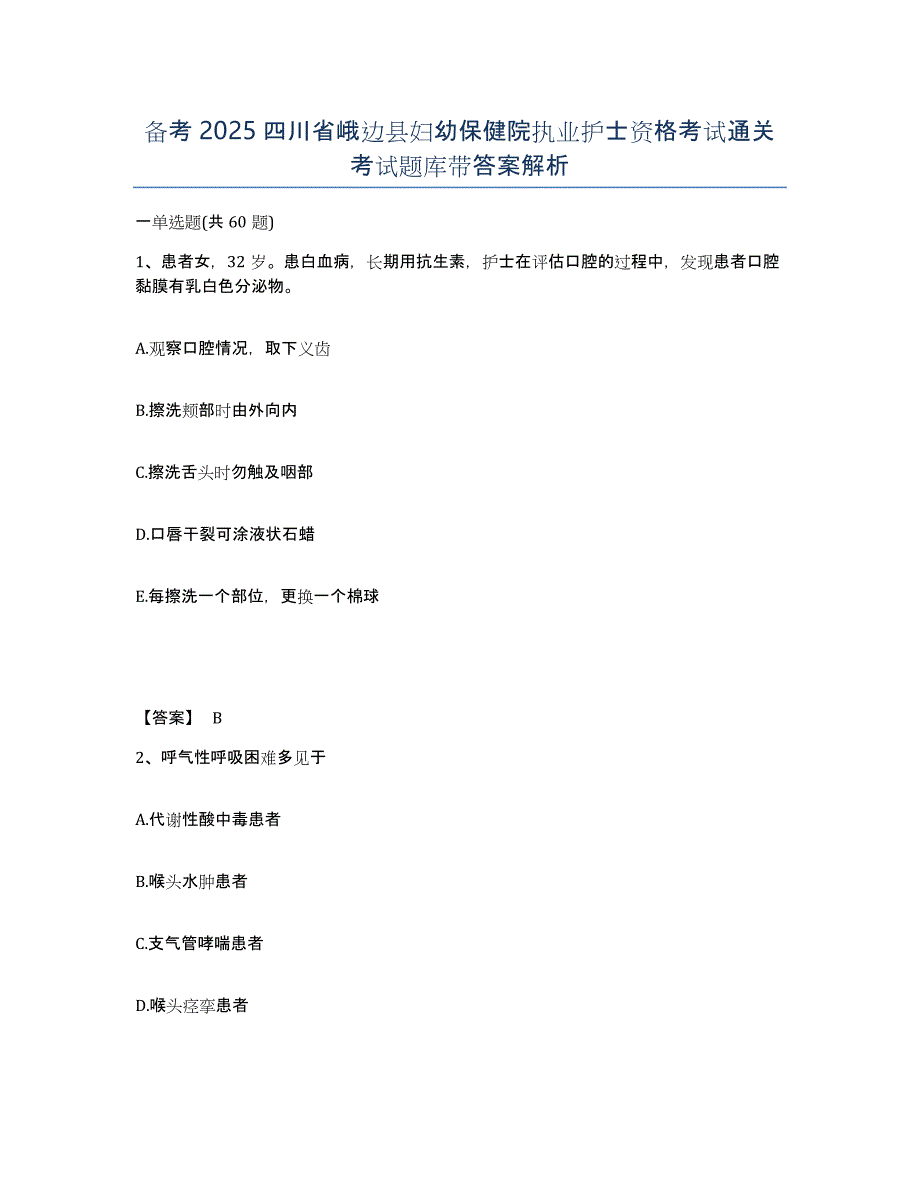 备考 2025 四川省峨边县妇幼保健院执业护士资格考试通关考试题库带答案解析

一单选题(共 60 题)

1、患者女，32 岁。患白血病，长期用抗生素，护士在评估口腔的过程中，发现患者口腔黏膜有乳白色分泌物。

A.观察口腔情况，取下义齿

B.擦洗颊部时由外向内

C.擦洗舌头时勿触及咽部

D.口唇干裂可涂液状石蜡

E.每擦洗一个部位，更换一个棉球

【答案】 B

2、呼气性呼吸困难多见于

A.代谢性酸中毒患者

B.喉头水肿患者

C.支气管哮喘患者

D.喉头痉挛患者